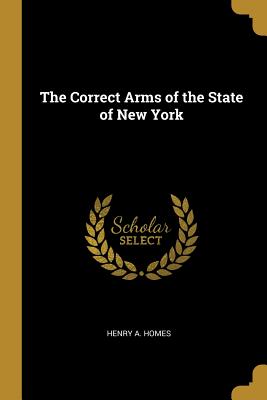 The Correct Arms of the State of New York

Scholar SELECT

HENRY A. HOMES